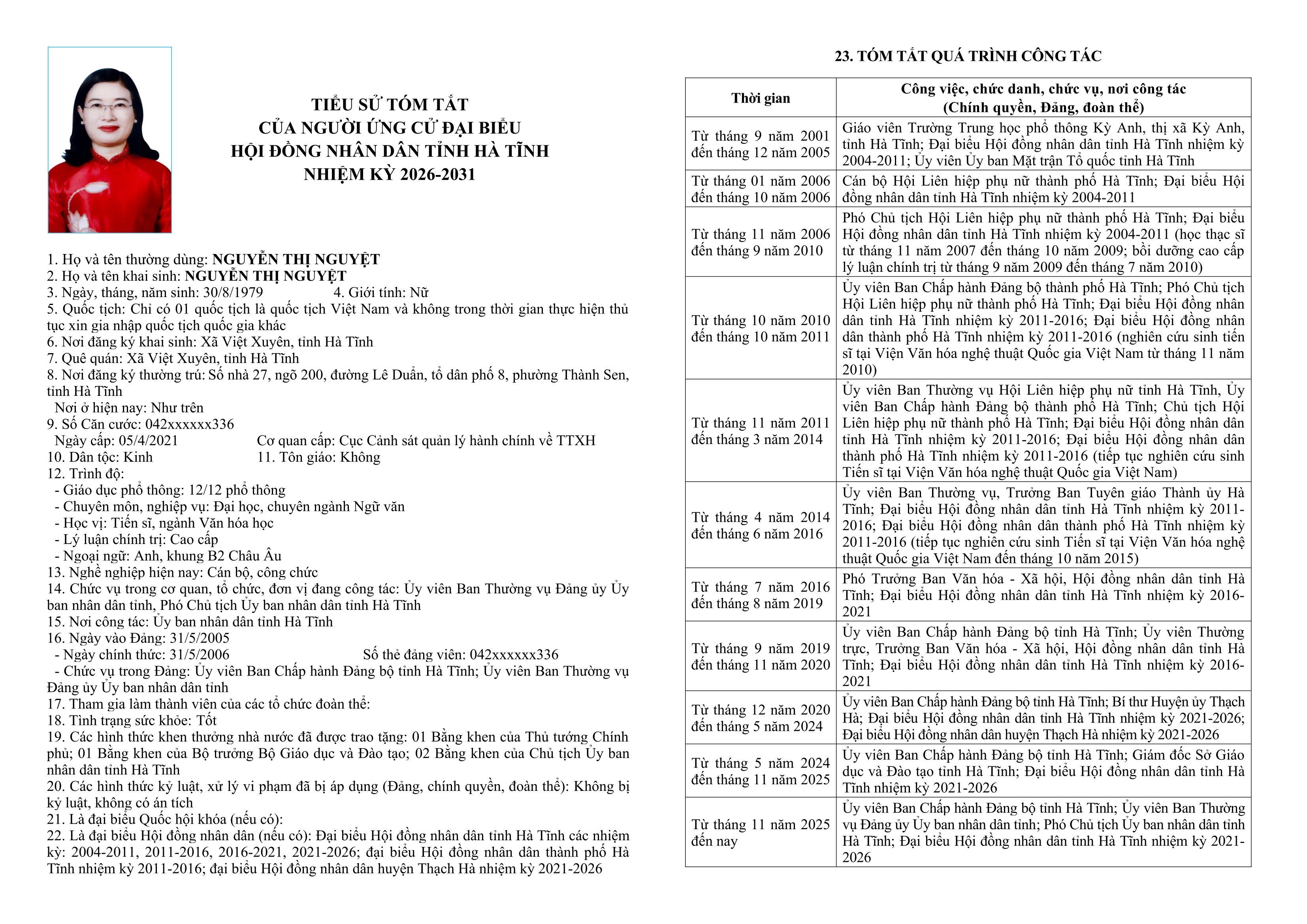 TIỂU SỬ TÓM TẮT
CỦA NGƯỜI ỨNG CỬ ĐẠI BIỂU
HỘI ĐỒNG NHÂN DÂN TỈNH HÀ TĨNH
NHIỆM KỲ 2026-2031

1. Họ và tên thường dùng: NGUYỄN THỊ NGUYỆT
2. Họ và tên khai sinh: NGUYỄN THỊ NGUYỆT
3. Ngày, tháng, năm sinh: 30/8/1979 4. Giới tính: Nữ
5. Quốc tịch: Chỉ có 01 quốc tịch là quốc tịch Việt Nam và không trong thời gian thực hiện thủ tục xin gia nhập quốc tịch quốc gia khác
6. Nơi đăng ký khai sinh: Xã Việt Xuyên, tỉnh Hà Tĩnh
7. Quê quán: Xã Việt Xuyên, tỉnh Hà Tĩnh
8. Nơi đăng ký thường trú: Số nhà 27, ngõ 200, đường Lê Duẩn, tổ dân phố 8, phường Thành Sen, tỉnh Hà Tĩnh
Nơi ở hiện nay: Như trên
9. Số Căn cước: 042xxxxxx336
Ngày cấp: 05/4/2021 Cơ quan cấp: Cục Cảnh sát quản lý hành chính về TTXH
10. Dân tộc: Kinh 11. Tôn giáo: Không
12. Trình độ:
- Giáo dục phổ thông: 12/12 phổ thông
- Chuyên môn, nghiệp vụ: Đại học, chuyên ngành Ngữ văn
- Học vị: Tiến sĩ, ngành Văn hóa học
- Lý luận chính trị: Cao cấp
- Ngoại ngữ: Anh, khung B2 Châu Âu
13. Nghề nghiệp hiện nay: Cán bộ, công chức
14. Chức vụ trong cơ quan, tổ chức, đơn vị đang công tác: Ủy viên Ban Thường vụ Đảng ủy Ủy ban nhân dân tỉnh, Phó Chủ tịch Ủy ban nhân dân tỉnh Hà Tĩnh
15. Nơi công tác: Ủy ban nhân dân tỉnh Hà Tĩnh
16. Ngày vào Đảng: 31/5/2005
- Ngày chính thức: 31/5/2006 Số thẻ đảng viên: 042xxxxxx336
- Chức vụ trong Đảng: Ủy viên Ban Chấp hành Đảng bộ tỉnh Hà Tĩnh; Ủy viên Ban Thường vụ Đảng ủy Ủy ban nhân dân tỉnh
17. Tham gia làm thành viên của các tổ chức đoàn thể:
18. Tình trạng sức khỏe: Tốt
19. Các hình thức khen thưởng nhà nước đã được trao tặng: 01 Bằng khen của Thủ tướng Chính phủ; 01 Bằng khen của Bộ trưởng Bộ Giáo dục và Đào tạo; 02 Bằng khen của Chủ tịch Ủy ban nhân dân tỉnh Hà Tĩnh
20. Các hình thức kỷ luật, xử lý vi phạm đã bị áp dụng (Đảng, chính quyền, đoàn thể): Không bị kỷ luật, không có án tích
21. Là đại biểu Quốc hội khóa (nếu có):
22. Là đại biểu Hội đồng nhân dân (nếu có): Đại biểu Hội đồng nhân dân tỉnh Hà Tĩnh các nhiệm kỳ: 2004-2011, 2011-2016, 2016-2021, 2021-2026; đại biểu Hội đồng nhân dân thành phố Hà Tĩnh nhiệm kỳ 2011-2016; đại biểu Hội đồng nhân dân huyện Thạch Hà nhiệm kỳ 2021-2026

23. TÓM TẮT QUÁ TRÌNH CÔNG TÁC

| Thời gian | Công việc, chức danh, chức vụ, nơi công tác (Chính quyền, Đảng, đoàn thể) |
|---|---|
| Từ tháng 9 năm 2001 đến tháng 12 năm 2005 | Giáo viên Trường Trung học phổ thông Kỳ Anh, thị xã Kỳ Anh, tỉnh Hà Tĩnh; Đại biểu Hội đồng nhân dân tỉnh Hà Tĩnh nhiệm kỳ 2004-2011; Ủy viên Ủy ban Mặt trận Tổ quốc tỉnh Hà Tĩnh |
| Từ tháng 01 năm 2006 đến tháng 10 năm 2006 | Cán bộ Hội Liên hiệp phụ nữ thành phố Hà Tĩnh; Đại biểu Hội đồng nhân dân tỉnh Hà Tĩnh nhiệm kỳ 2004-2011 |
| Từ tháng 11 năm 2006 đến tháng 9 năm 2010 | Phó Chủ tịch Hội Liên hiệp phụ nữ thành phố Hà Tĩnh; Đại biểu Hội đồng nhân dân tỉnh Hà Tĩnh nhiệm kỳ 2004-2011 (học thạc sĩ từ tháng 11 năm 2007 đến tháng 10 năm 2009; bồi dưỡng cao cấp lý luận chính trị từ tháng 9 năm 2009 đến tháng 7 năm 2010) |
| Từ tháng 10 năm 2010 đến tháng 10 năm 2011 | Ủy viên Ban Chấp hành Đảng bộ thành phố Hà Tĩnh; Phó Chủ tịch Hội Liên hiệp phụ nữ thành phố Hà Tĩnh; Đại biểu Hội đồng nhân dân tỉnh Hà Tĩnh nhiệm kỳ 2011-2016; Đại biểu Hội đồng nhân dân thành phố Hà Tĩnh nhiệm kỳ 2011-2016 (nghiên cứu sinh tiến sĩ tại Viện Văn hóa nghệ thuật Quốc gia Việt Nam từ tháng 11 năm 2010) |
| Từ tháng 11 năm 2011 đến tháng 3 năm 2014 | Ủy viên Ban Thường vụ Hội Liên hiệp phụ nữ tỉnh Hà Tĩnh, Ủy viên Ban Chấp hành Đảng bộ thành phố Hà Tĩnh; Chủ tịch Hội Liên hiệp phụ nữ thành phố Hà Tĩnh; Đại biểu Hội đồng nhân dân tỉnh Hà Tĩnh nhiệm kỳ 2011-2016; Đại biểu Hội đồng nhân dân thành phố Hà Tĩnh nhiệm kỳ 2011-2016 (tiếp tục nghiên cứu sinh Tiến sĩ tại Viện Văn hóa nghệ thuật Quốc gia Việt Nam) |
| Từ tháng 4 năm 2014 đến tháng 6 năm 2016 | Ủy viên Ban Thường vụ, Trưởng Ban Tuyên giáo Thành ủy Hà Tĩnh; Đại biểu Hội đồng nhân dân tỉnh Hà Tĩnh nhiệm kỳ 2011-2016; Đại biểu Hội đồng nhân dân thành phố Hà Tĩnh nhiệm kỳ 2011-2016 (tiếp tục nghiên cứu sinh Tiến sĩ tại Viện Văn hóa nghệ thuật Quốc gia Việt Nam đến tháng 10 năm 2015) |
| Từ tháng 7 năm 2016 đến tháng 8 năm 2019 | Phó Trưởng Ban Văn hóa - Xã hội, Hội đồng nhân dân tỉnh Hà Tĩnh; Đại biểu Hội đồng nhân dân tỉnh Hà Tĩnh nhiệm kỳ 2016-2021 |
| Từ tháng 9 năm 2019 đến tháng 11 năm 2020 | Ủy viên Ban Chấp hành Đảng bộ tỉnh Hà Tĩnh; Ủy viên Thường trực, Trưởng Ban Văn hóa - Xã hội, Hội đồng nhân dân tỉnh Hà Tĩnh; Đại biểu Hội đồng nhân dân tỉnh Hà Tĩnh nhiệm kỳ 2016-2021 |
| Từ tháng 12 năm 2020 đến tháng 5 năm 2024 | Ủy viên Ban Chấp hành Đảng bộ tỉnh Hà Tĩnh; Bí thư Huyện ủy Thạch Hà; Đại biểu Hội đồng nhân dân tỉnh Hà Tĩnh nhiệm kỳ 2021-2026; Đại biểu Hội đồng nhân dân huyện Thạch Hà nhiệm kỳ 2021-2026 |
| Từ tháng 5 năm 2024 đến tháng 11 năm 2025 | Ủy viên Ban Chấp hành Đảng bộ tỉnh Hà Tĩnh; Giám đốc Sở Giáo dục và Đào tạo tỉnh Hà Tĩnh; Đại biểu Hội đồng nhân dân tỉnh Hà Tĩnh nhiệm kỳ 2021-2026 |
| Từ tháng 11 năm 2025 đến nay | Ủy viên Ban Chấp hành Đảng bộ tỉnh Hà Tĩnh; Ủy viên Ban Thường vụ Đảng ủy Ủy ban nhân dân tỉnh; Phó Chủ tịch Ủy ban nhân dân tỉnh Hà Tĩnh; Đại biểu Hội đồng nhân dân tỉnh Hà Tĩnh nhiệm kỳ 2021-2026 |